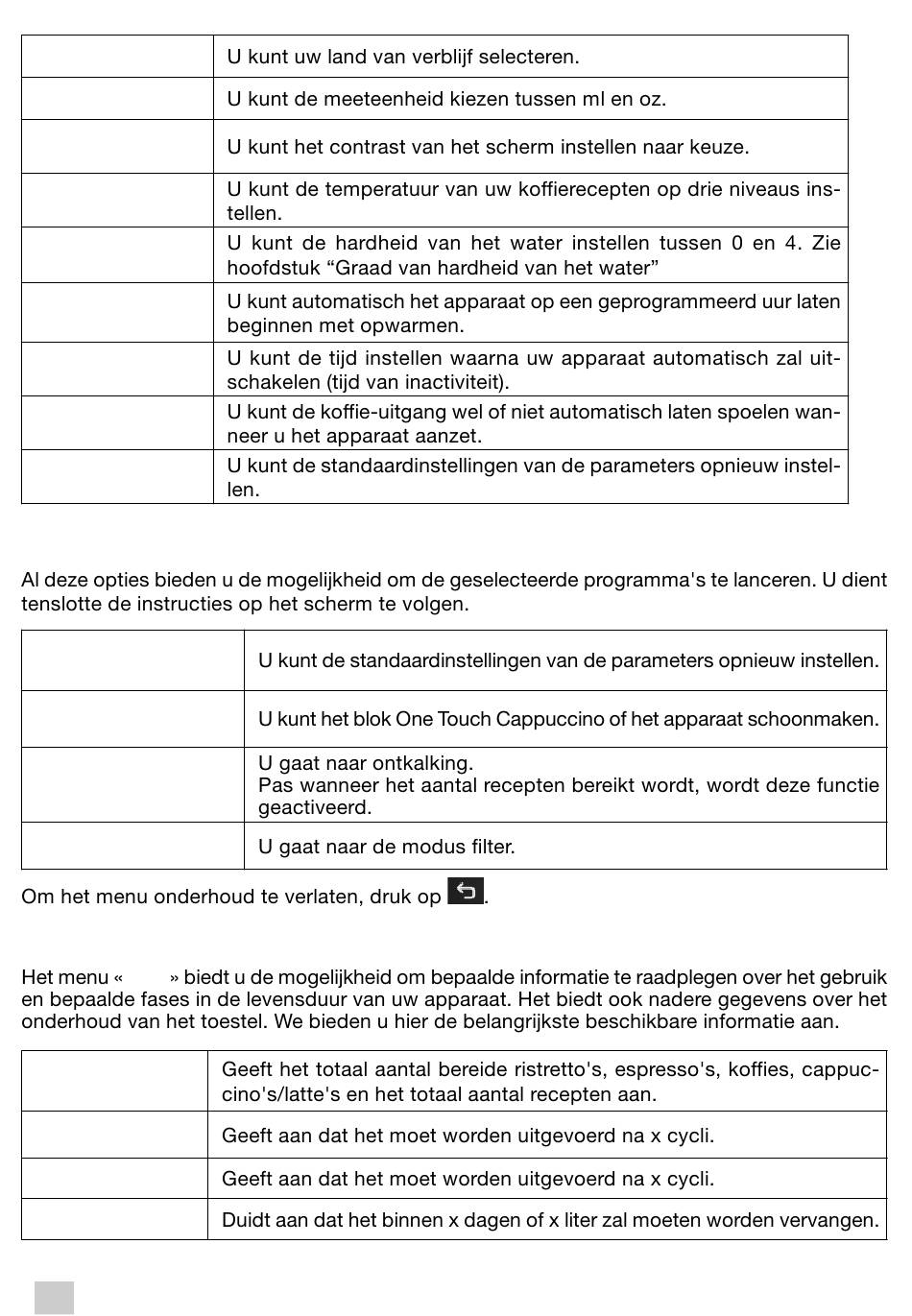 | | |
|---|---|
| | U kunt uw land van verblijf selecteren. |
| | U kunt de meeteenheid kiezen tussen ml en oz. |
| | U kunt het contrast van het scherm instellen naar keuze. |
| | U kunt de temperatuur van uw koffierecepten op drie niveaus instellen. |
| | U kunt de hardheid van het water instellen tussen 0 en 4. Zie hoofdstuk “Graad van hardheid van het water” |
| | U kunt automatisch het apparaat op een geprogrammeerd uur laten beginnen met opwarmen. |
| | U kunt de tijd instellen waarna uw apparaat automatisch zal uitschakelen (tijd van inactiviteit). |
| | U kunt de koffie-uitgang wel of niet automatisch laten spoelen wanneer u het apparaat aanzet. |
| | U kunt de standaardinstellingen van de parameters opnieuw instellen. |

Al deze opties bieden u de mogelijkheid om de geselecteerde programma's te lanceren. U dient tenslotte de instructies op het scherm te volgen.

| | |
|---|---|
| | U kunt de standaardinstellingen van de parameters opnieuw instellen. |
| | U kunt het blok One Touch Cappuccino of het apparaat schoonmaken. |
| | U gaat naar ontkalking. Pas wanneer het aantal recepten bereikt wordt, wordt deze functie geactiveerd. |
| | U gaat naar de modus filter. |

Om het menu onderhoud te verlaten, druk op .

Het menu « » biedt u de mogelijkheid om bepaalde informatie te raadplegen over het gebruik en bepaalde fases in de levensduur van uw apparaat. Het biedt ook nadere gegevens over het onderhoud van het toestel. We bieden u hier de belangrijkste beschikbare informatie aan.

| | |
|---|---|
| | Geeft het totaal aantal bereide ristretto's, espresso's, koffies, cappuccino's/latte's en het totaal aantal recepten aan. |
| | Geeft aan dat het moet worden uitgevoerd na x cycli. |
| | Geeft aan dat het moet worden uitgevoerd na x cycli. |
| | Duidt aan dat het binnen x dagen of x liter zal moeten worden vervangen. |